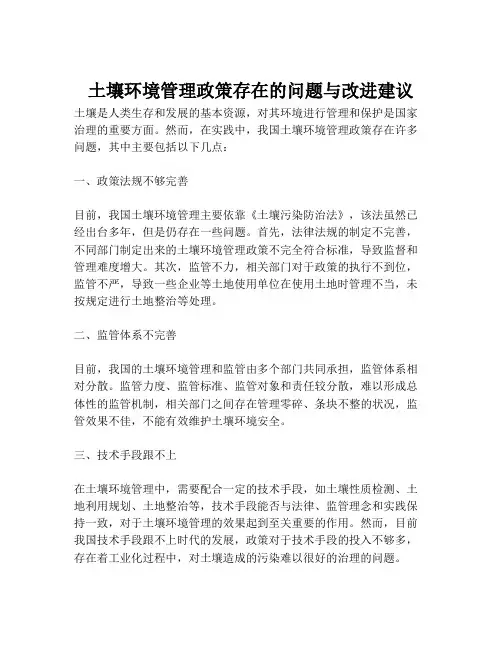 土壤环境管理政策存在的问题与改进建议

土壤是人类生存和发展的基本资源，对其环境进行管理和保护是国家治理的重要方面。然而，在实践中，我国土壤环境管理政策存在许多问题，其中主要包括以下几点：

一、政策法规不够完善

目前，我国土壤环境管理主要依靠《土壤污染防治法》，该法虽然已经出台多年，但是仍存在一些问题。首先，法律法规的制定不完善，不同部门制定出来的土壤环境管理政策不完全符合标准，导致监督和管理难度增大。其次，监管不力，相关部门对于政策的执行不到位，监管不严，导致一些企业等土地使用单位在使用土地时管理不当，未按规定进行土地整治等处理。

二、监管体系不完善

目前，我国的土壤环境管理和监管由多个部门共同承担，监管体系相对分散。监管力度、监管标准、监管对象和责任较分散，难以形成总体性的监管机制，相关部门之间存在管理零碎、条块不整的状况，监管效果不佳，不能有效维护土壤环境安全。

三、技术手段跟不上

在土壤环境管理中，需要配合一定的技术手段，如土壤性质检测、土地利用规划、土地整治等，技术手段能否与法律、监管理念和实践保持一致，对于土壤环境管理的效果起到至关重要的作用。然而，目前我国技术手段跟不上时代的发展，政策对于技术手段的投入不够多，存在着工业化过程中，对土壤造成的污染难以很好的治理的问题。